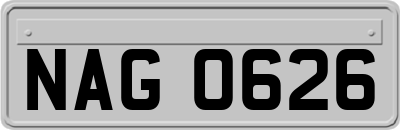 NAG 0626